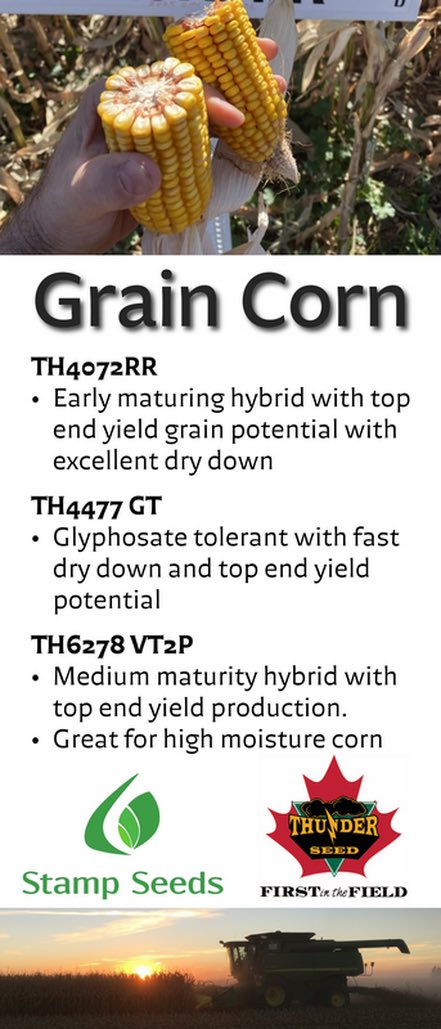 Grain Corn

TH4072RR

• Early maturing hybrid with top end yield grain potential with excellent dry down

TH4477 GT

• Glyphosate tolerant with fast dry down and top end yield potential

TH6278 VT2P

• Medium maturity hybrid with top end yield production.
• Great for high moisture corn

Stamp Seeds

THUNDER SEED

FIRST in the FIELD